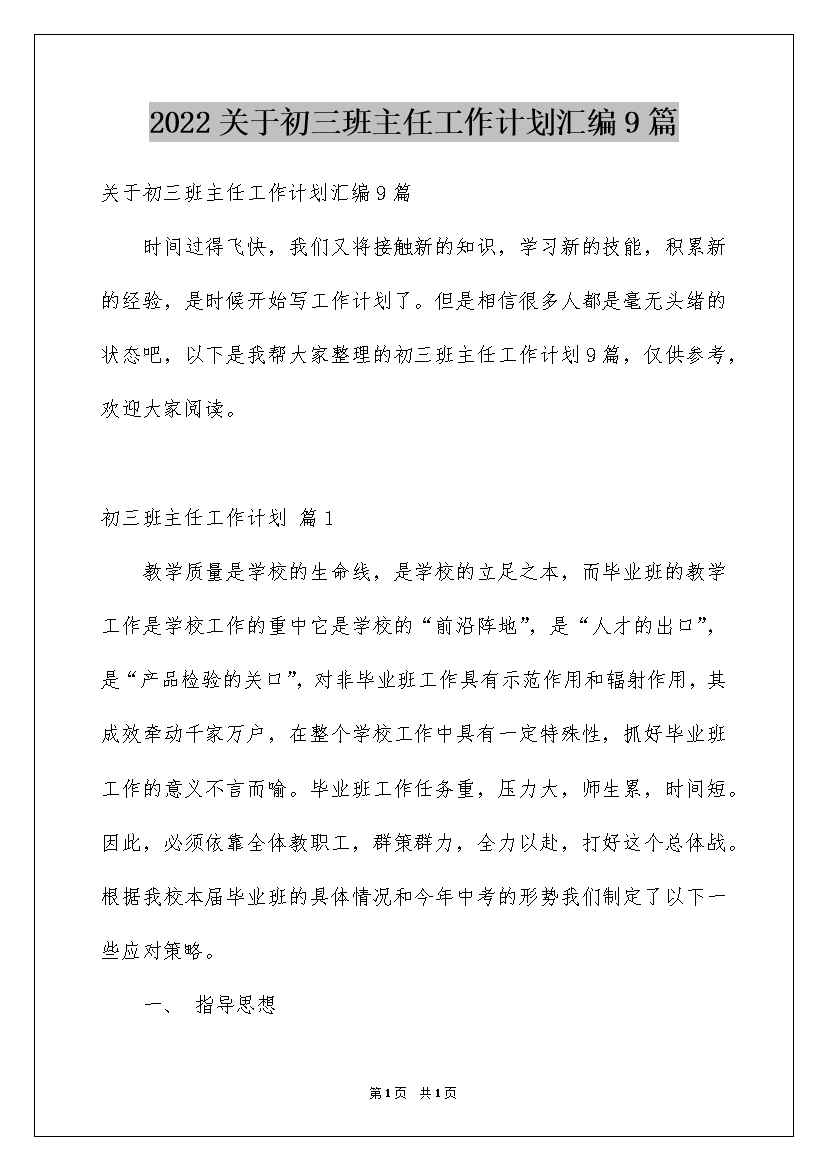 2022关于初三班主任工作计划汇编9篇

关于初三班主任工作计划汇编9篇

时间过得飞快，我们又将接触新的知识，学习新的技能，积累新的经验，是时候开始写工作计划了。但是相信很多人都是毫无头绪的状态吧，以下是我帮大家整理的初三班主任工作计划9篇，仅供参考，欢迎大家阅读。

初三班主任工作计划 篇1

教学质量是学校的生命线，是学校的立足之本，而毕业班的教学工作是学校工作的重中它是学校的“前沿阵地”，是“人才的出口”，是“产品检验的关口”，对非毕业班工作具有示范作用和辐射作用，其成效牵动千家万户，在整个学校工作中具有一定特殊性，抓好毕业班工作的意义不言而喻。毕业班工作任务重，压力大，师生累，时间短。因此，必须依靠全体教职工，群策群力，全力以赴，打好这个总体战。根据我校本届毕业班的具体情况和今年中考的形势我们制定了以下一些应对策略。

一、 指导思想

第1页 共1页